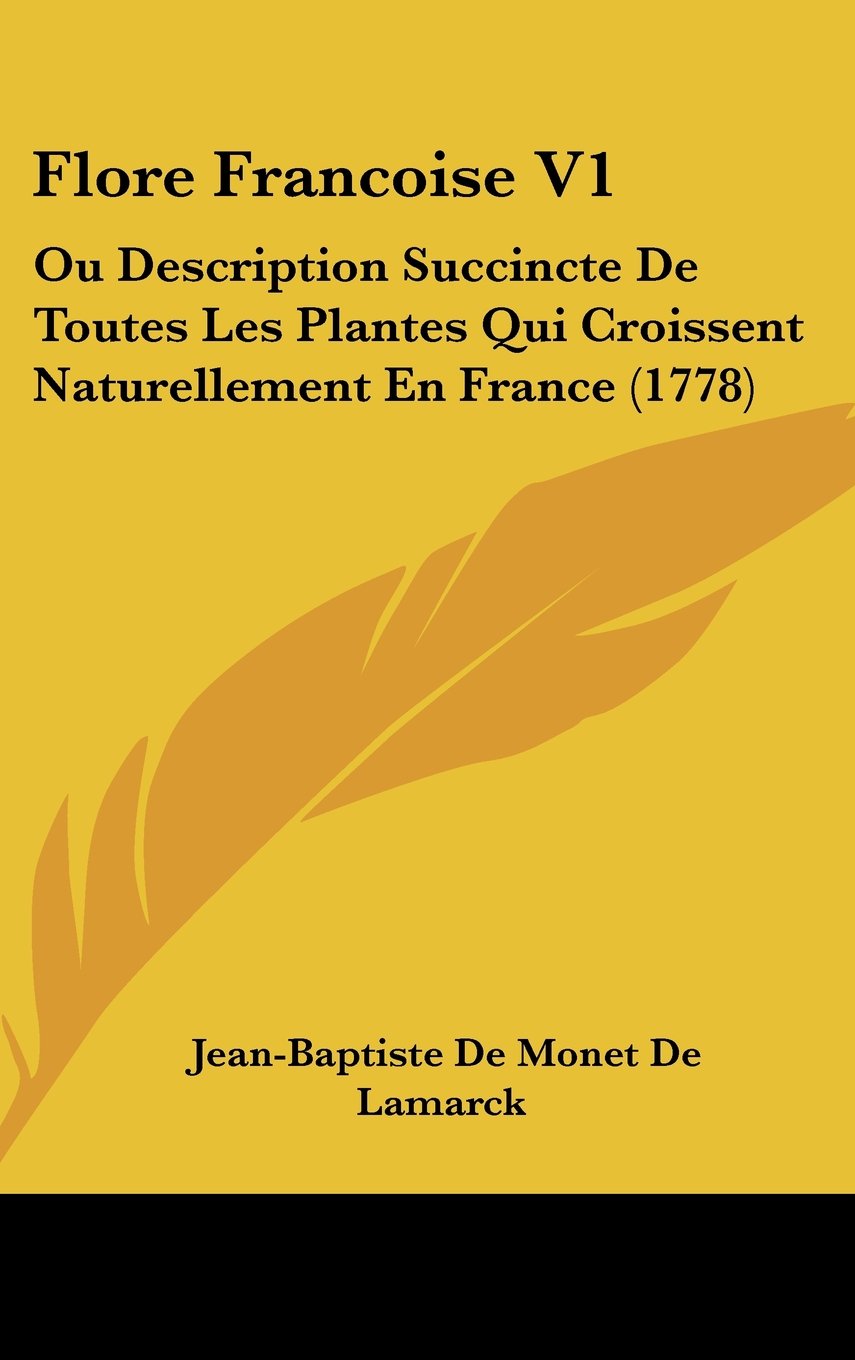 Flore Francoise V1

Ou Description Succincte De Toutes Les Plantes Qui Croissent Naturellement En France (1778)

Jean-Baptiste De Monet De Lamarck